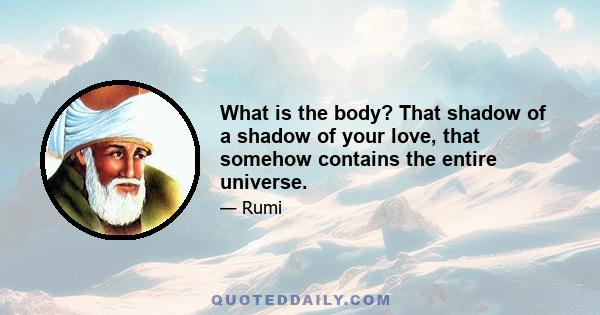 What is the body? That shadow of a shadow of your love, that somehow contains the entire universe.

— Rumi

QUOTEDDAILY.COM